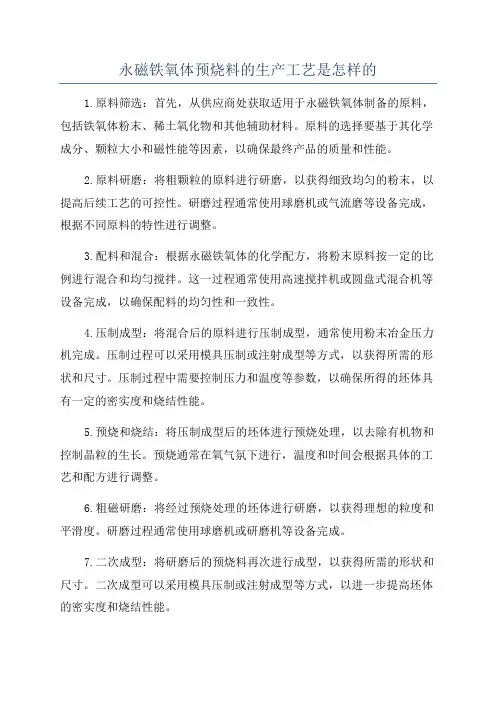 永磁铁氧体预烧料的生产工艺是怎样的

1.原料筛选：首先，从供应商处获取适用于永磁铁氧体制备的原料，包括铁氧体粉末、稀土氧化物和其他辅助材料。原料的选择要基于其化学成分、颗粒大小和磁性能等因素，以确保最终产品的质量和性能。

2.原料研磨：将粗颗粒的原料进行研磨，以获得细致均匀的粉末，以提高后续工艺的可控性。研磨过程通常使用球磨机或气流磨等设备完成，根据不同原料的特性进行调整。

3.配料和混合：根据永磁铁氧体的化学配方，将粉末原料按一定的比例进行混合和均匀搅拌。这一过程通常使用高速搅拌机或圆盘式混合机等设备完成，以确保配料的均匀性和一致性。

4.压制成型：将混合后的原料进行压制成型，通常使用粉末冶金压力机完成。压制过程可以采用模具压制或注射成型等方式，以获得所需的形状和尺寸。压制过程中需要控制压力和温度等参数，以确保所得的坯体具有一定的密实度和烧结性能。

5.预烧和烧结：将压制成型后的坯体进行预烧处理，以去除有机物和控制晶粒的生长。预烧通常在氧气氛下进行，温度和时间会根据具体的工艺和配方进行调整。

6.粗磁研磨：将经过预烧处理的坯体进行研磨，以获得理想的粒度和平滑度。研磨过程通常使用球磨机或研磨机等设备完成。

7.二次成型：将研磨后的预烧料再次进行成型，以获得所需的形状和尺寸。二次成型可以采用模具压制或注射成型等方式，以进一步提高坯体的密实度和烧结性能。